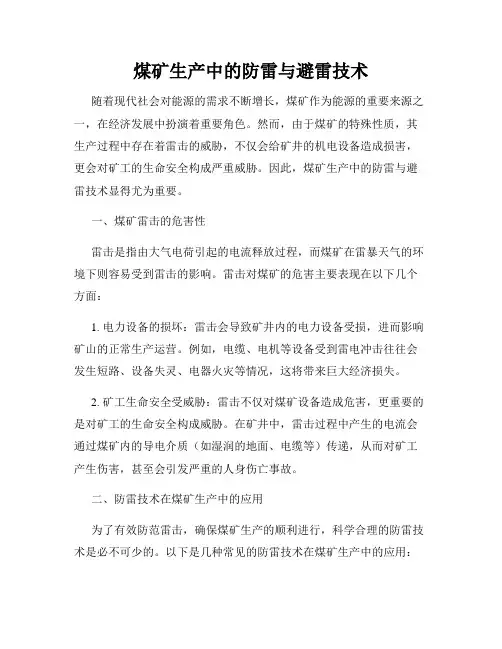 煤矿生产中的防雷与避雷技术

随着现代社会对能源的需求不断增长，煤矿作为能源的重要来源之一，在经济发展中扮演着重要角色。然而，由于煤矿的特殊性质，其生产过程中存在着雷击的威胁，不仅会给矿井的机电设备造成损害，更会对矿工的生命安全构成严重威胁。因此，煤矿生产中的防雷与避雷技术显得尤为重要。

一、煤矿雷击的危害性

雷击是指由大气电荷引起的电流释放过程，而煤矿在雷暴天气的环境下则容易受到雷击的影响。雷击对煤矿的危害主要表现在以下几个方面：

1. 电力设备的损坏：雷击会导致矿井内的电力设备受损，进而影响矿山的正常生产运营。例如，电缆、电机等设备受到雷电冲击往往会发生短路、设备失灵、电器火灾等情况，这将带来巨大经济损失。

2. 矿工生命安全受威胁：雷击不仅对煤矿设备造成危害，更重要的是对矿工的生命安全构成威胁。在矿井中，雷击过程中产生的电流会通过煤矿内的导电介质（如湿润的地面、电缆等）传递，从而对矿工产生伤害，甚至会引发严重的人身伤亡事故。

二、防雷技术在煤矿生产中的应用

为了有效防范雷击，确保煤矿生产的顺利进行，科学合理的防雷技术是必不可少的。以下是几种常见的防雷技术在煤矿生产中的应用：